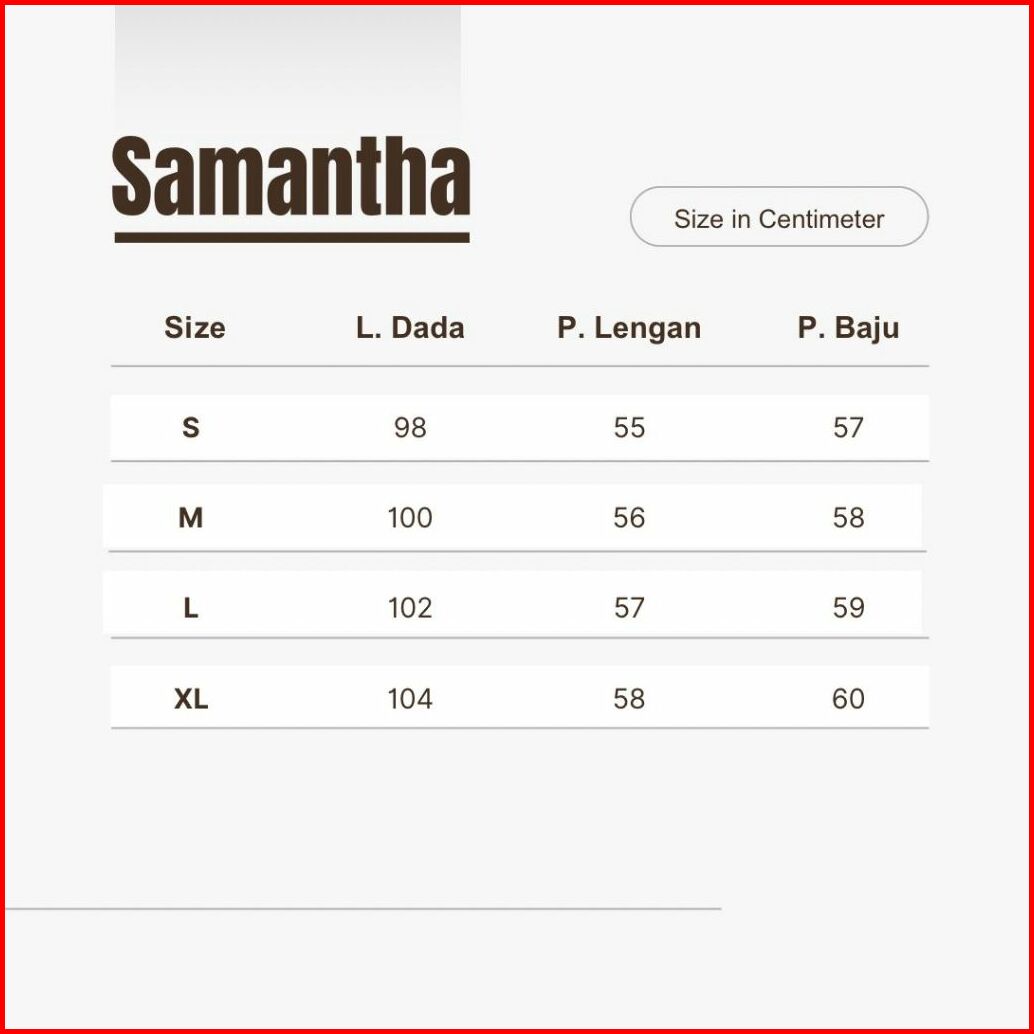 Samantha

Size in Centimeter

| Size | L. Dada | P. Lengan | P. Baju |
|---|---|---|---|
| S | 98 | 55 | 57 |
| M | 100 | 56 | 58 |
| L | 102 | 57 | 59 |
| XL | 104 | 58 | 60 |